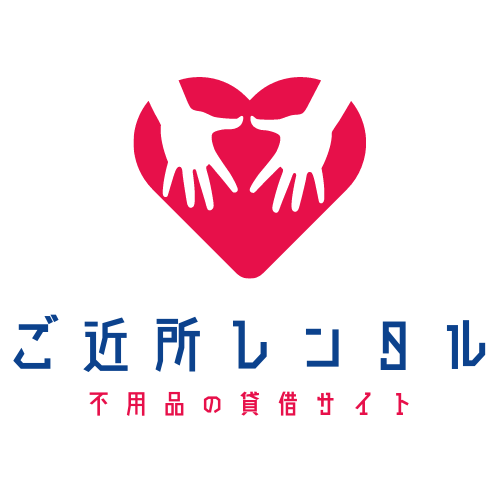 ご近所レンタル

不用品の貸借サイト